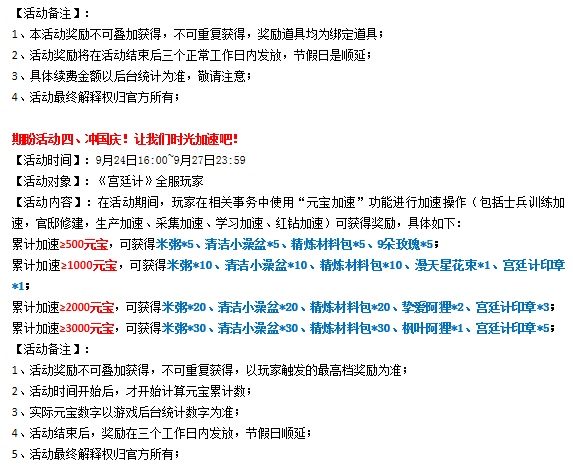 【活动备注】：
1、本活动奖励不可叠加获得，不可重复获得，奖励道具均为绑定道具；
2、活动奖励将在活动结束后三个正常工作日内发放，节假日是顺延；
3、具体续费金额以后台统计为准，敬请注意；
4、活动最终解释权归官方所有；

期盼活动四、冲国庆！让我们时光加速吧！
【活动时间】：9月24日16:00~9月27日23:59
【活动对象】：《宫廷计》全服玩家
【活动内容】：在活动期间，玩家在相关事务中使用“元宝加速”功能进行加速操作（包括士兵训练加速，官邸修建，生产加速、采集加速、学习加速、红钻加速）可获得奖励，具体如下：
累计加速≥500元宝，可获得米粥*5、清洁小澡盆*5、精炼材料包*5、9朵玫瑰*5；
累计加速≥1000元宝，可获得米粥*10、清洁小澡盆*10、精炼材料包*10、漫天星花束*1、宫廷计印章*1；
累计加速≥2000元宝，可获得米粥*20、清洁小澡盆*20、精炼材料包*20、挚爱阿狸*2、宫廷计印章*3；
累计加速≥3000元宝，可获得米粥*30、清洁小澡盆*30、精炼材料包*30、枫叶阿狸*1、宫廷计印章*5；
【活动备注】：
1、活动奖励不可叠加获得，不可重复获得，以玩家触发的最高档奖励为准；
2、活动时间开始后，才开始计算元宝累计数；
3、实际元宝数字以游戏后台统计数字为准；
4、活动结束后，奖励在三个工作日内发放，节假日顺延；
5、活动最终解释权归官方所有；